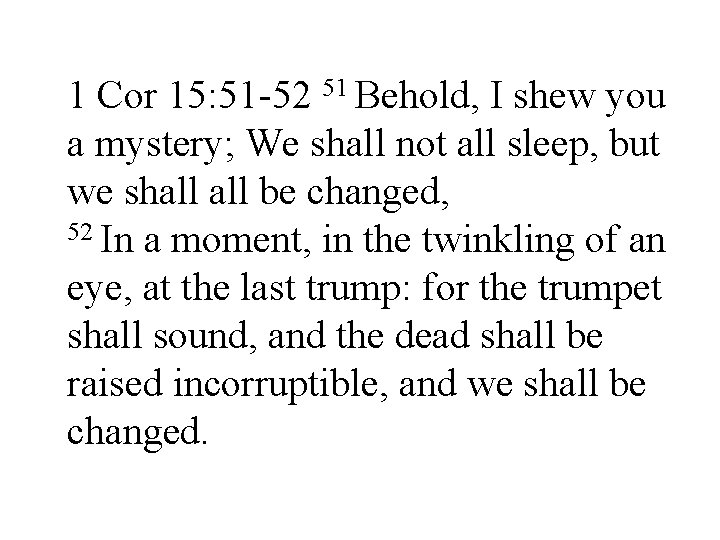 1 Cor 15:51-52 $^{51}$ Behold, I shew you a mystery; We shall not all sleep, but we shall all be changed,

$^{52}$ In a moment, in the twinkling of an eye, at the last trump: for the trumpet shall sound, and the dead shall be raised incorruptible, and we shall be changed.